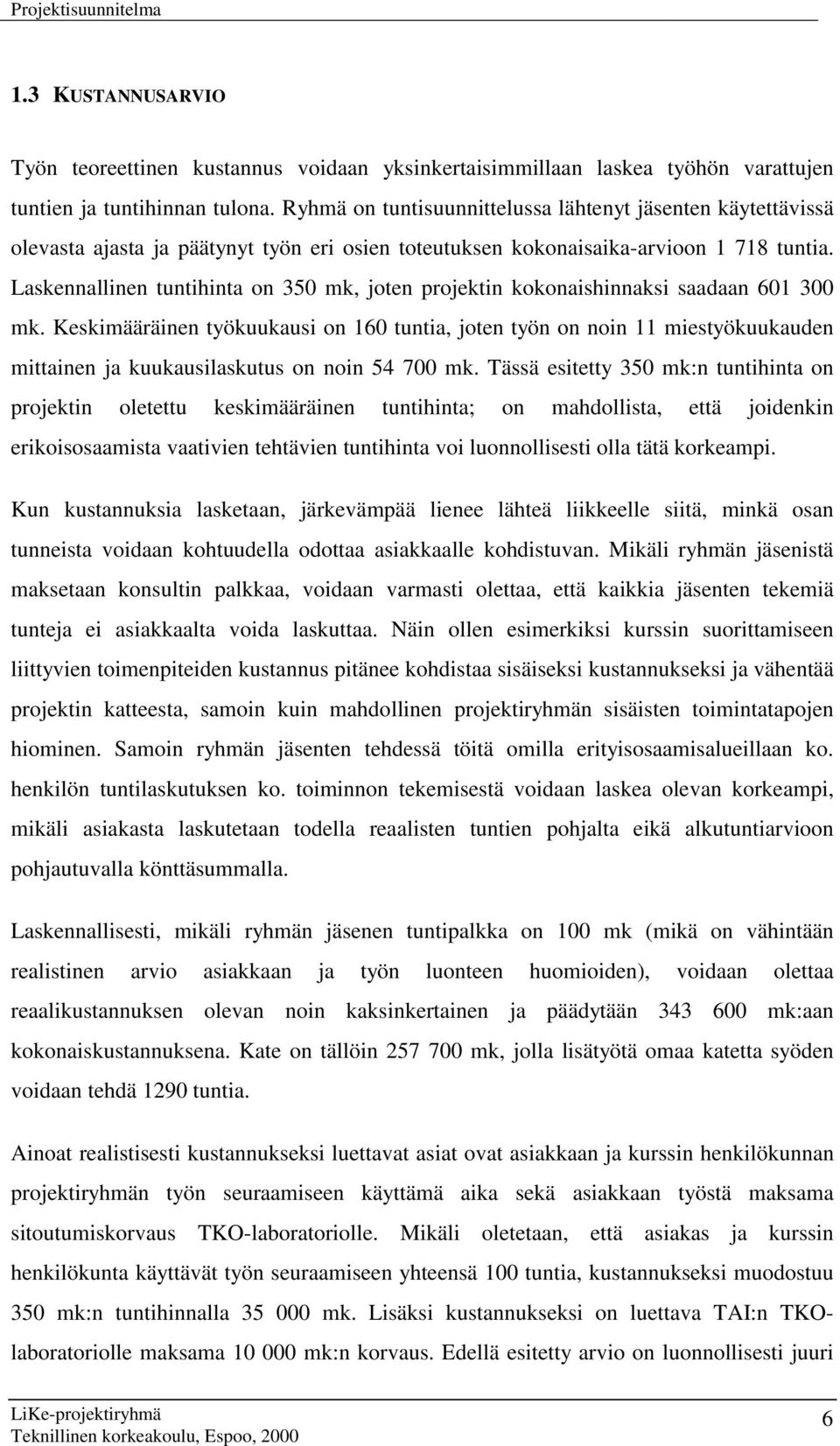 Projektisuunnitelma

1.3 KUSTANNUSARVIO

Työn teoreettinen kustannus voidaan yksinkertaisimmillaan laskea työhön varattujen tuntien ja tuntihinnan tulona. Ryhmä on tuntisuunnittelussa lähtenyt jäsenten käytettävissä olevasta ajasta ja päätynyt työn eri osien toteutuksen kokonaisaika-arvioon 1 718 tuntia. Laskennallinen tuntihinta on 350 mk, joten projektin kokonaishinnaksi saadaan 601 300 mk. Keskimääräinen työkuukausi on 160 tuntia, joten työn on noin 11 miestyökuukauden mittainen ja kuukausilaskutus on noin 54 700 mk. Tässä esitetty 350 mk:n tuntihinta on projektin oletettu keskimääräinen tuntihinta; on mahdollista, että joidenkin erikoisosaamista vaativien tehtävien tuntihinta voi luonnollisesti olla tätä korkeampi.

Kun kustannuksia lasketaan, järkevämpää lienee lähteä liikkeelle siitä, minkä osan tunneista voidaan kohtuudella odottaa asiakkaalle kohdistuvan. Mikäli ryhmän jäsenistä maksetaan konsultin palkkaa, voidaan varmasti olettaa, että kaikkia jäsenten tekemiä tunteja ei asiakkaalta voida laskuttaa. Näin ollen esimerkiksi kurssin suorittamiseen liittyvien toimenpiteiden kustannus pitänee kohdistaa sisäiseksi kustannukseksi ja vähentää projektin katteesta, samoin kuin mahdollinen projektiryhmän sisäisten toimintatapojen hiominen. Samoin ryhmän jäsenten tehdessä töitä omilla erityisosaamisalueillaan ko. henkilön tuntilaskutuksen ko. toiminnon tekemisestä voidaan laskea olevan korkeampi, mikäli asiakasta laskutetaan todella reaalisten tuntien pohjalta eikä alkutuntiarvioon pohjautuvalla könttäsummalla.

Laskennallisesti, mikäli ryhmän jäsenen tuntipalkka on 100 mk (mikä on vähintään realistinen arvio asiakkaan ja työn luonteen huomioiden), voidaan olettaa reaalikustannuksen olevan noin kaksinkertainen ja päädytään 343 600 mk:aan kokonaiskustannuksena. Kate on tällöin 257 700 mk, jolla lisätyötä omaa katetta syöden voidaan tehdä 1290 tuntia.

Ainoat realistisesti kustannukseksi luettavat asiat ovat asiakkaan ja kurssin henkilökunnan projektiryhmän työn seuraamiseen käyttämä aika sekä asiakkaan työstä maksama sitoutumiskorvaus TKO-laboratoriolle. Mikäli oletetaan, että asiakas ja kurssin henkilökunta käyttävät työn seuraamiseen yhteensä 100 tuntia, kustannukseksi muodostuu 350 mk:n tuntihinnalla 35 000 mk. Lisäksi kustannukseksi on luettava TAI:n TKO-laboratoriolle maksama 10 000 mk:n korvaus. Edellä esitetty arvio on luonnollisesti juuri

LiKe-projektiryhmä
Teknillinen korkeakoulu, Espoo, 2000
6